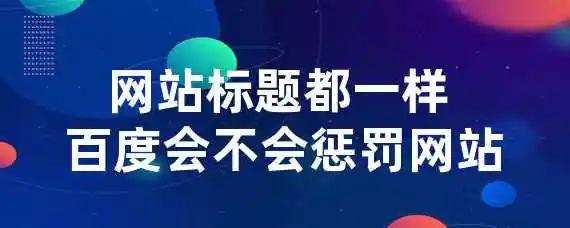 网站标题都一样
百度会不会惩罚网站